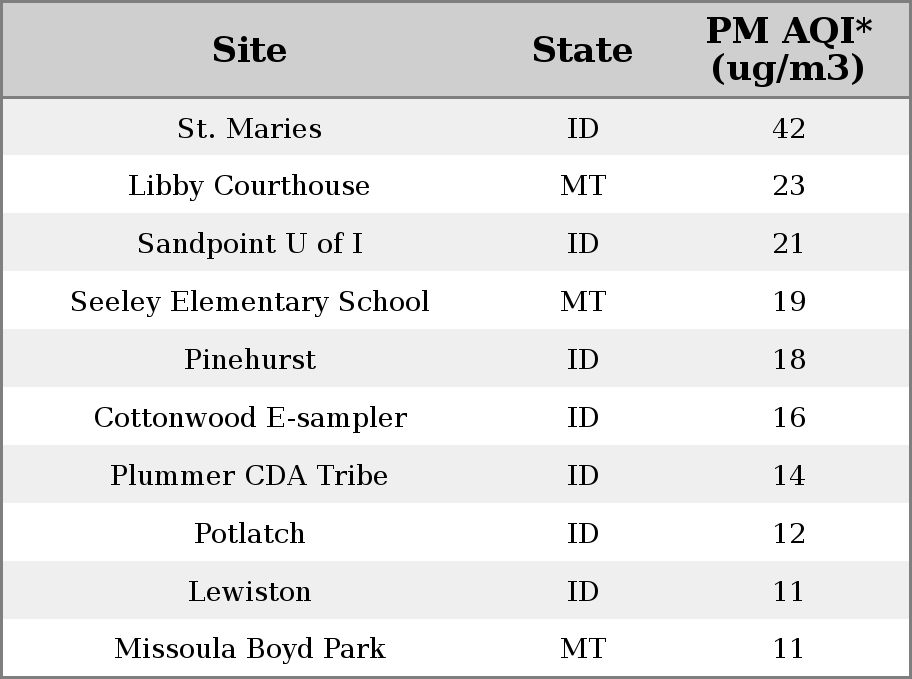 | Site | State | PM AQI* (ug/m3) |
|---|---|---|
| St. Maries | ID | 42 |
| Libby Courthouse | MT | 23 |
| Sandpoint U of I | ID | 21 |
| Seeley Elementary School | MT | 19 |
| Pinehurst | ID | 18 |
| Cottonwood E-sampler | ID | 16 |
| Plummer CDA Tribe | ID | 14 |
| Potlatch | ID | 12 |
| Lewiston | ID | 11 |
| Missoula Boyd Park | MT | 11 |